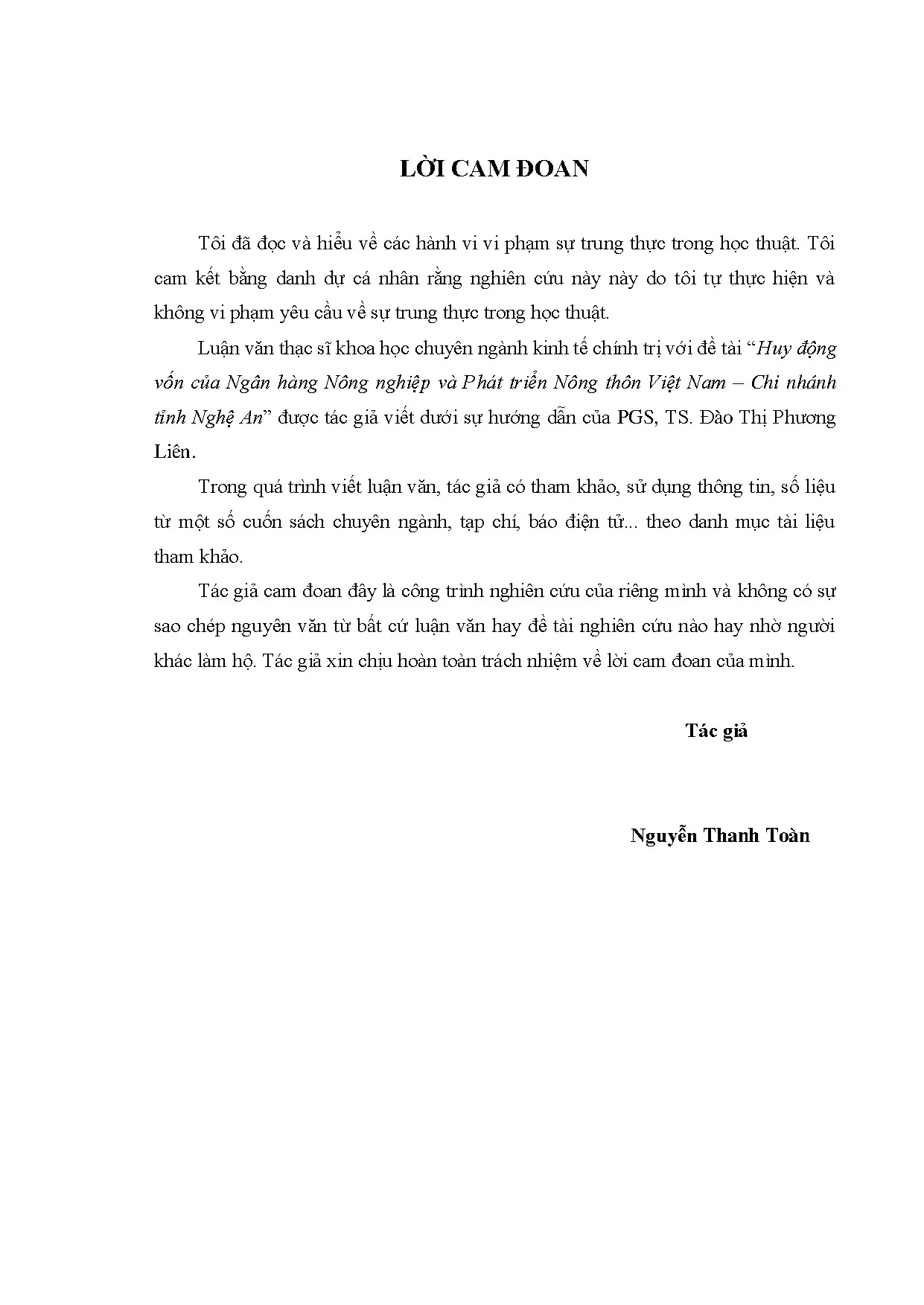 LỜI CAM ĐOAN

Tôi đã đọc và hiểu về các hành vi vi phạm sự trung thực trong học thuật. Tôi cam kết bằng danh dự cá nhân rằng nghiên cứu này này do tôi tự thực hiện và không vi phạm yêu cầu về sự trung thực trong học thuật.

Luận văn thạc sĩ khoa học chuyên ngành kinh tế chính trị với đề tài "Huy động vốn của Ngân hàng Nông nghiệp và Phát triển Nông thôn Việt Nam – Chi nhánh tỉnh Nghệ An" được tác giả viết dưới sự hướng dẫn của PGS, TS. Đào Thị Phương Liên.

Trong quá trình viết luận văn, tác giả có tham khảo, sử dụng thông tin, số liệu từ một số cuốn sách chuyên ngành, tạp chí, báo điện tử... theo danh mục tài liệu tham khảo.

Tác giả cam đoan đây là công trình nghiên cứu của riêng mình và không có sự sao chép nguyên văn từ bất cứ luận văn hay đề tài nghiên cứu nào hay nhờ người khác làm hộ. Tác giả xin chịu hoàn toàn trách nhiệm về lời cam đoan của mình.

Tác giả

Nguyễn Thanh Toàn